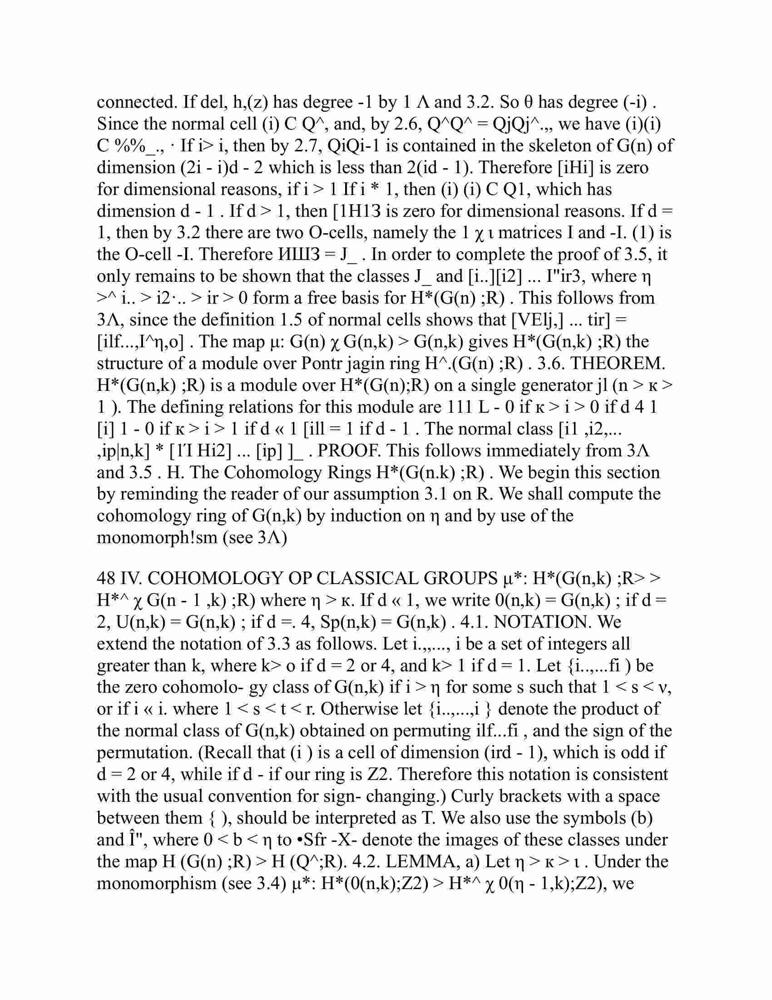 connected. If del, h,(z) has degree -1 by 1 Λ and 3.2. So θ has degree (-i) . Since the normal cell (i) C Q^, and, by 2.6, Q^Q^ = QjQj^.,, we have (i)(i) C %%_., · If i> i, then by 2.7, QiQi-1 is contained in the skeleton of G(n) of dimension (2i - i)d - 2 which is less than 2(id - 1). Therefore [iHi] is zero for dimensional reasons, if i > 1 If i * 1, then (i) (i) C Q1, which has dimension d - 1 . If d > 1, then [1H13 is zero for dimensional reasons. If d = 1, then by 3.2 there are two O-cells, namely the 1 χ ι matrices I and -I. (1) is the O-cell -I. Therefore ИШЗ = J_ . In order to complete the proof of 3.5, it only remains to be shown that the classes J_ and [i..][i2] ... I"ir3, where η >^ i.. > i2·.. > ir > 0 form a free basis for H*(G(n) ;R) . This follows from 3Λ, since the definition 1.5 of normal cells shows that [VElj,] ... tir] = [ilf...,I^η,o] . The map μ: G(n) χ G(n,k) > G(n,k) gives H*(G(n,k) ;R) the structure of a module over Pontr jagin ring H^.(G(n) ;R) . 3.6. THEOREM. H*(G(n,k) ;R) is a module over H*(G(n);R) on a single generator jl (n > κ > 1 ). The defining relations for this module are 111 L - 0 if κ > i > 0 if d 4 1 [i] 1 - 0 if κ > i > 1 if d « 1 [ill = 1 if d - 1 . The normal class [i1 ,i2,... ,ip|n,k] * [1'I Hi2] ... [ip] ]_ . PROOF. This follows immediately from 3Λ and 3.5 . H. The Cohomology Rings H*(G(n.k) ;R) . We begin this section by reminding the reader of our assumption 3.1 on R. We shall compute the cohomology ring of G(n,k) by induction on η and by use of the monomorph!sm (see 3Λ)

48 IV. COHOMOLOGY OP CLASSICAL GROUPS μ*: H*(G(n,k) ;R> > H*^ χ G(n - 1 ,k) ;R) where η > κ. If d « 1, we write 0(n,k) = G(n,k) ; if d = 2, U(n,k) = G(n,k) ; if d =. 4, Sp(n,k) = G(n,k) . 4.1. NOTATION. We extend the notation of 3.3 as follows. Let i..,..., i be a set of integers all greater than k, where k> o if d = 2 or 4, and k> 1 if d = 1. Let {i..,...fi ) be the zero cohomolo- gy class of G(n,k) if i > η for some s such that 1 < s < ν, or if i « i. where 1 < s < t < r. Otherwise let {i..,...,i } denote the product of the normal class of G(n,k) obtained on permuting ilf...fi , and the sign of the permutation. (Recall that (i ) is a cell of dimension (ird - 1), which is odd if d = 2 or 4, while if d - if our ring is Z2. Therefore this notation is consistent with the usual convention for sign- changing.) Curly brackets with a space between them { ), should be interpreted as T. We also use the symbols (b) and Î", where 0 < b < η to •Sfr -X- denote the images of these classes under the map H (G(n) ;R) > H (Q^;R). 4.2. LEMMA, a) Let η > κ > ι . Under the monomorphism (see 3.4) μ*: H*(0(n,k);Z2) > H*^ χ 0(η - 1,k);Z2), we